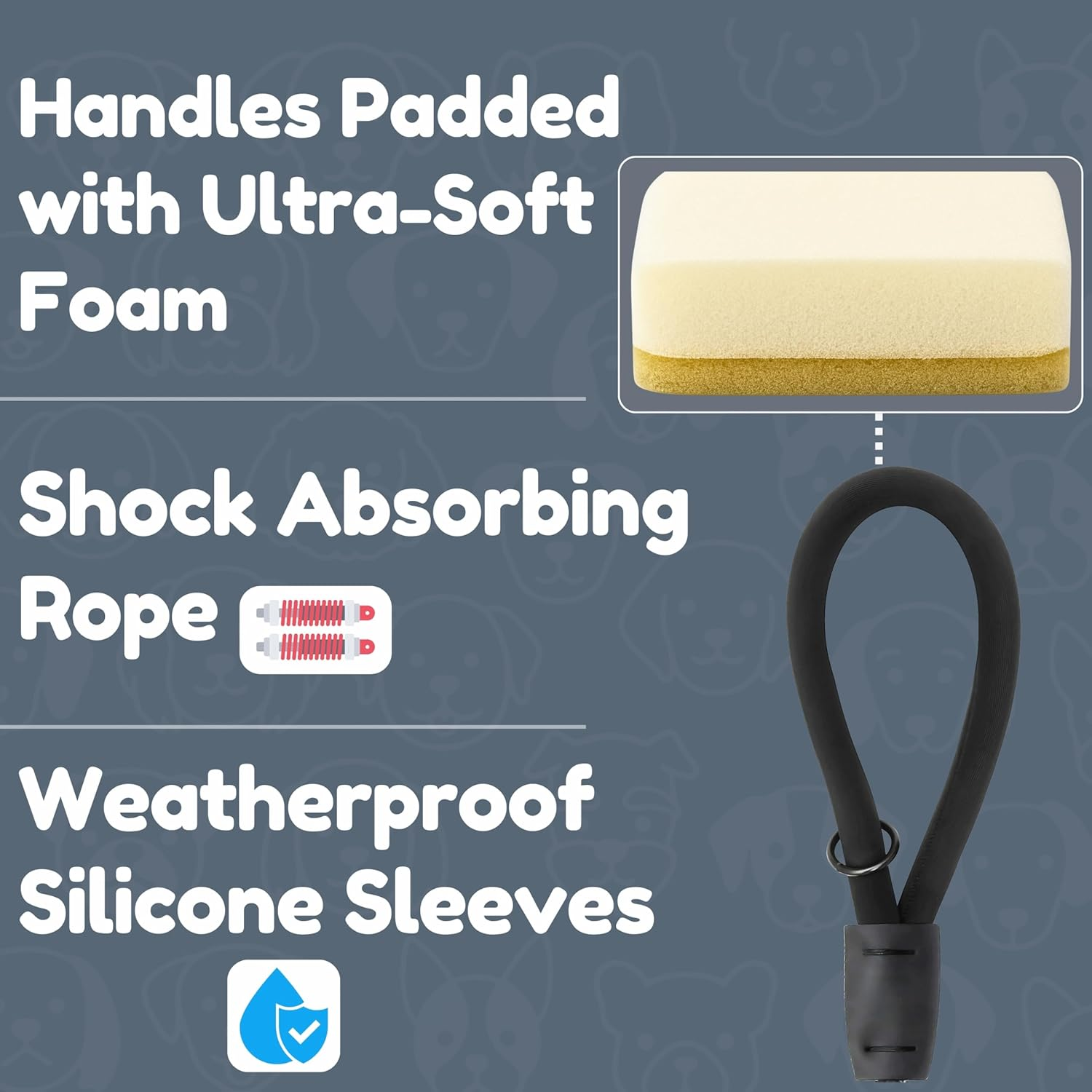 Handles Padded with Ultra-Soft Foam

Shock Absorbing Rope

Weatherproof Silicone Sleeves